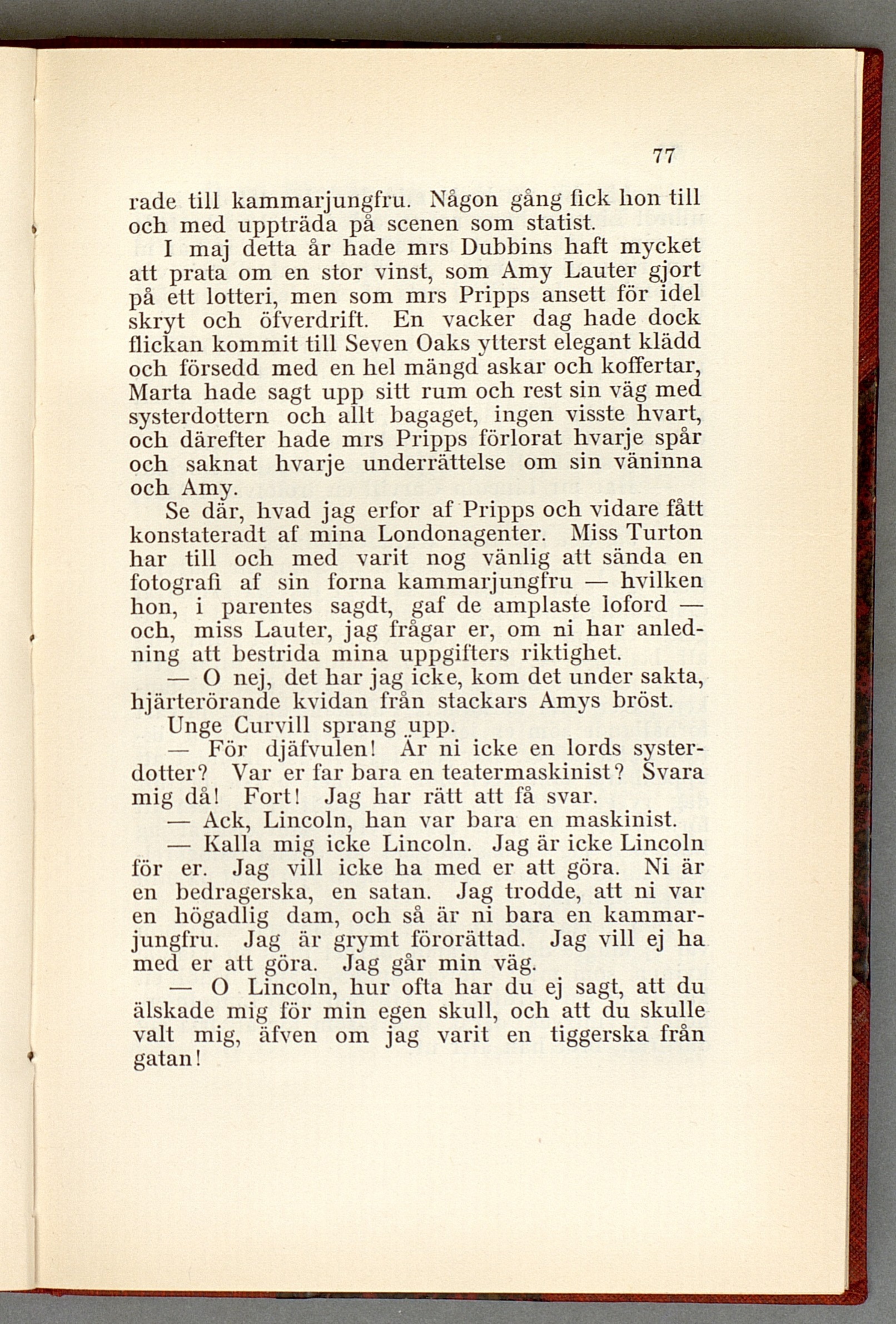 77

rade till kammarjungfru. Någon gång fick hon till och med uppträda på scenen som statist.

I maj detta år hade mrs Dubbins haft mycket att prata om en stor vinst, som Amy Lauter gjort på ett lotteri, men som mrs Pripps ansett för idel skryt och öfverdrift. En vacker dag hade dock flickan kommit till Seven Oaks ytterst elegant klädd och försedd med en hel mängd askar och koffertar, Marta hade sagt upp sitt rum och rest sin väg med systerdottern och allt bagaget, ingen visste hvart, och därefter hade mrs Pripps förlorat hvarje spår och saknat hvarje underrättelse om sin väninna och Amy.

Se där, hvad jag erfor af Pripps och vidare fått konstateradt af mina Londonagenter. Miss Turton har till och med varit nog vänlig att sända en fotografi af sin forna kammarjungfru — hvilken hon, i parentes sagdt, gaf de amplaste loford — och, miss Lauter, jag frågar er, om ni har anledning att bestrida mina uppgifters riktighet.

— O nej, det har jag icke, kom det under sakta, hjärterörande kvidan från stackars Amys bröst.

Unge Curvill sprang upp.

— För djäfvulen! Är ni icke en lords systerdotter? Var er far bara en teatermaskinist? Svara mig då! Fort! Jag har rätt att få svar.

— Ack, Lincoln, han var bara en maskinist.

— Kalla mig icke Lincoln. Jag är icke Lincoln för er. Jag vill icke ha med er att göra. Ni är en bedragerska, en satan. Jag trodde, att ni var en högadlig dam, och så är ni bara en kammarjungfru. Jag är grymt förorättad. Jag vill ej ha med er att göra. Jag går min väg.

— O Lincoln, hur ofta har du ej sagt, att du älskade mig för min egen skull, och att du skulle valt mig, äfven om jag varit en tiggerska från gatan!